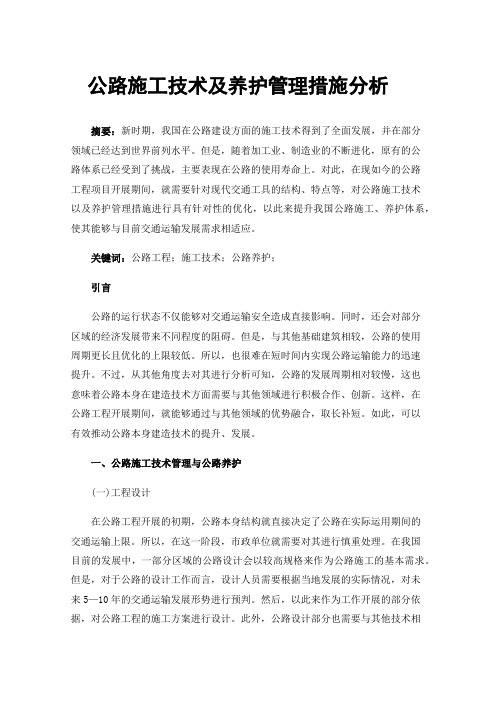 公路施工技术及养护管理措施分析

摘要：新时期，我国在公路建设方面的施工技术得到了全面发展，并在部分领域已经达到世界前列水平。但是，随着加工业、制造业的不断进化，原有的公路体系已经受到了挑战，主要表现在公路的使用寿命上。对此，在现如今的公路工程项目开展期间，就需要针对现代交通工具的结构、特点等，对公路施工技术以及养护管理措施进行具有针对性的优化，以此来提升我国公路施工、养护体系，使其能够与目前交通运输发展需求相适应。

关键词：公路工程；施工技术；公路养护；

引言

公路的运行状态不仅能够对交通运输安全造成直接影响。同时，还会对部分区域的经济发展带来不同程度的阻碍。但是，与其他基础建筑相较，公路的使用周期更长且优化的上限较低。所以，也很难在短时间内实现公路运输能力的迅速提升。不过，从其他角度去对其进行分析可知，公路的发展周期相对较慢，这也意味着公路本身在建造技术方面需要与其他领域进行积极合作、创新。这样，在公路工程开展期间，就能够通过与其他领域的优势融合，取长补短。如此，可以有效推动公路本身建造技术的提升、发展。

一、公路施工技术管理与公路养护

(一)工程设计

在公路工程开展的初期，公路本身结构就直接决定了公路在实际运用期间的交通运输上限。所以，在这一阶段，市政单位就需要对其进行慎重处理。在我国目前的发展中，一部分区域的公路设计会以较高规格来作为公路施工的基本需求。但是，对于公路的设计工作而言，设计人员需要根据当地发展的实际情况，对未来5—10年的交通运输发展形势进行预判。然后，以此来作为工作开展的部分依据，对公路工程的施工方案进行设计。此外，公路设计部分也需要与其他技术相